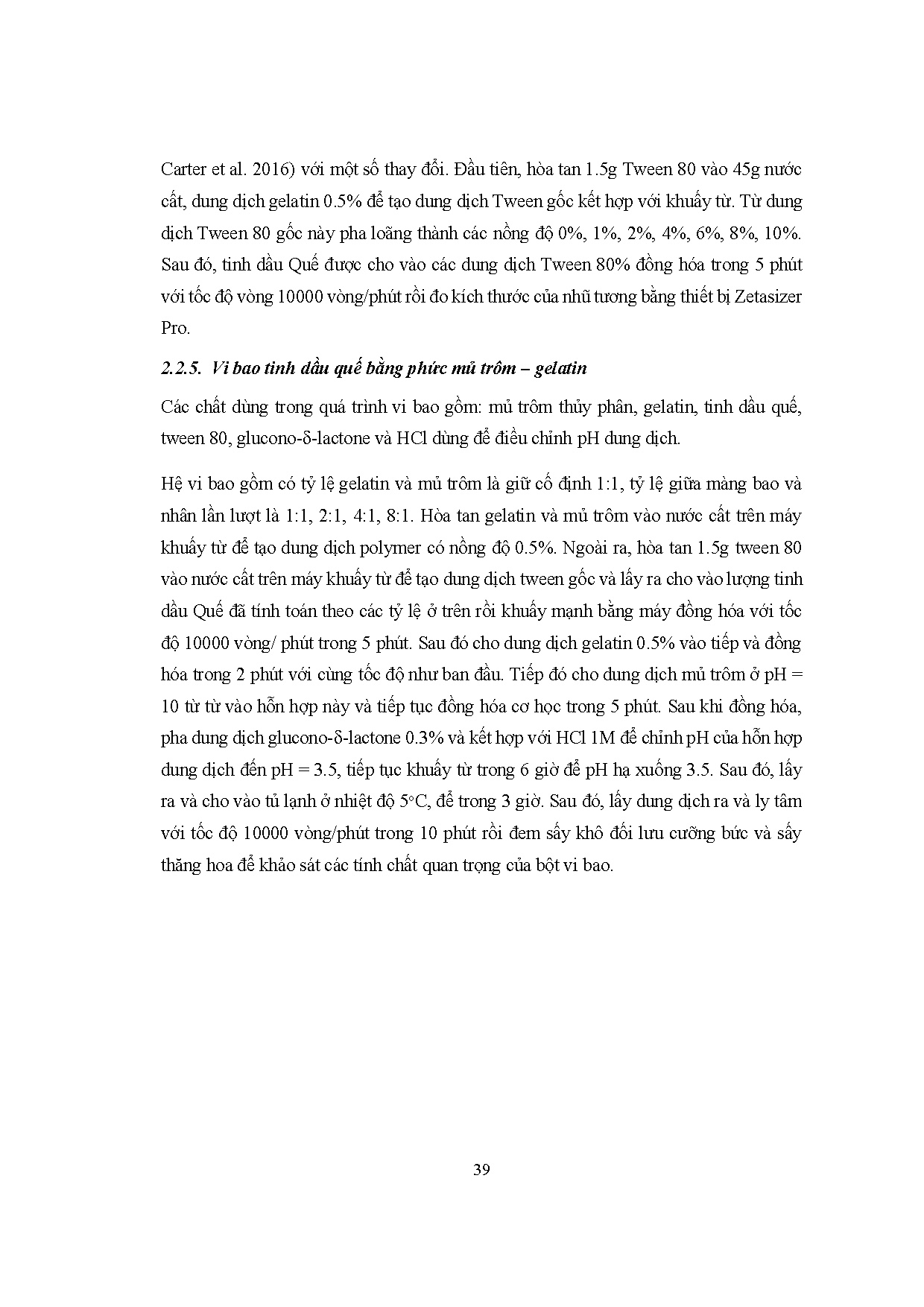 Carter et al. 2016) với một số thay đổi. Đầu tiên, hòa tan 1.5g Tween 80 vào 45g nước cất, dung dịch gelatin 0.5% để tạo dung dịch Tween gốc kết hợp với khuấy từ. Từ dung dịch Tween 80 gốc này pha loãng thành các nồng độ 0%, 1%, 2%, 4%, 6%, 8%, 10%. Sau đó, tinh dầu Quế được cho vào các dung dịch Tween 80% đồng hóa trong 5 phút với tốc độ vòng 10000 vòng/phút rồi đo kích thước của nhũ tương bằng thiết bị Zetasizer Pro.

2.2.5. Vi bao tinh dầu quế bằng phức mủ trôm – gelatin

Các chất dùng trong quá trình vi bao gồm: mủ trôm thủy phân, gelatin, tinh dầu quế, tween 80, glucono-δ-lactone và HCl dùng để điều chỉnh pH dung dịch.

Hệ vi bao gồm có tỷ lệ gelatin và mủ trôm là giữ cố định 1:1, tỷ lệ giữa màng bao và nhân lần lượt là 1:1, 2:1, 4:1, 8:1. Hòa tan gelatin và mủ trôm vào nước cất trên máy khuấy từ để tạo dung dịch polymer có nồng độ 0.5%. Ngoài ra, hòa tan 1.5g tween 80 vào nước cất trên máy khuấy từ để tạo dung dịch tween gốc và lấy ra cho vào lượng tinh dầu Quế đã tính toán theo các tỷ lệ ở trên rồi khuấy mạnh bằng máy đồng hóa với tốc độ 10000 vòng/ phút trong 5 phút. Sau đó cho dung dịch gelatin 0.5% vào tiếp và đồng hóa trong 2 phút với cùng tốc độ như ban đầu. Tiếp đó cho dung dịch mủ trôm ở pH = 10 từ từ vào hỗn hợp này và tiếp tục đồng hóa cơ học trong 5 phút. Sau khi đồng hóa, pha dung dịch glucono-δ-lactone 0.3% và kết hợp với HCl 1M để chỉnh pH của hỗn hợp dung dịch đến pH = 3.5, tiếp tục khuấy từ trong 6 giờ để pH hạ xuống 3.5. Sau đó, lấy ra và cho vào tủ lạnh ở nhiệt độ 5°C, để trong 3 giờ. Sau đó, lấy dung dịch ra và ly tâm với tốc độ 10000 vòng/phút trong 10 phút rồi đem sấy khô đối lưu cưỡng bức và sấy thăng hoa để khảo sát các tính chất quan trọng của bột vi bao.

39